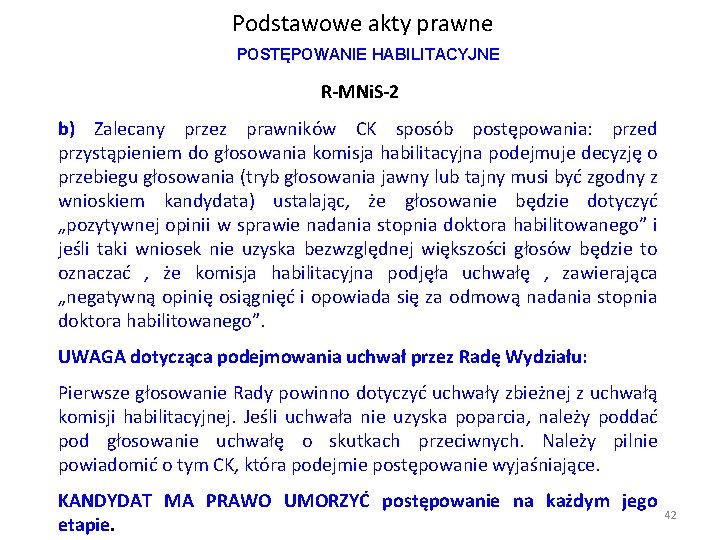 Podstawowe akty prawne

POSTĘPOWANIE HABILITACYJNE

R-MNiS-2

b) Zalecany przez prawników CK sposób postępowania: przed przystąpieniem do głosowania komisja habilitacyjna podejmuje decyzję o przebiegu głosowania (tryb głosowania jawny lub tajny musi być zgodny z wnioskiem kandydata) ustalając, że głosowanie będzie dotyczyć „pozytywnej opinii w sprawie nadania stopnia doktora habilitowanego" i jeśli taki wniosek nie uzyska bezwzględnej większości głosów będzie to oznaczać , że komisja habilitacyjna podjęła uchwałę , zawierająca „negatywną opinię osiągnięć i opowiada się za odmową nadania stopnia doktora habilitowanego".

UWAGA dotycząca podejmowania uchwał przez Radę Wydziału:

Pierwsze głosowanie Rady powinno dotyczyć uchwały zbieżnej z uchwałą komisji habilitacyjnej. Jeśli uchwała nie uzyska poparcia, należy poddać pod głosowanie uchwałę o skutkach przeciwnych. Należy pilnie powiadomić o tym CK, która podejmie postępowanie wyjaśniające.

KANDYDAT MA PRAWO UMORZYĆ postępowanie na każdym jego etapie.

42